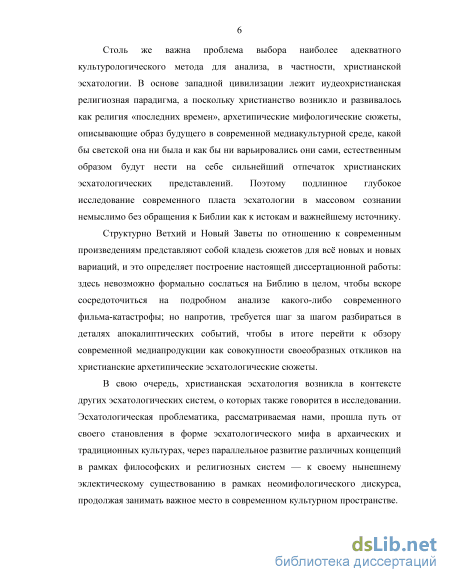 6

Столь же важна проблема выбора наиболее адекватного культурологического метода для анализа, в частности, христианской эсхатологии. В основе западной цивилизации лежит иудеохристианская религиозная парадигма, а поскольку христианство возникло и развивалось как религия «последних времен», архетипические мифологические сюжеты, описывающие образ будущего в современной медиакультурной среде, какой бы светской она ни была и как бы ни варьировались они сами, естественным образом будут нести на себе сильнейший отпечаток христианских эсхатологических представлений. Поэтому подлинное глубокое исследование современного пласта эсхатологии в массовом сознании немыслимо без обращения к Библии как к истокам и важнейшему источнику.

Структурно Ветхий и Новый Заветы по отношению к современным произведениям представляют собой кладезь сюжетов для всё новых и новых вариаций, и это определяет построение настоящей диссертационной работы: здесь невозможно формально сослаться на Библию в целом, чтобы вскоре сосредоточиться на подробном анализе какого-либо современного фильма-катастрофы; но напротив, требуется шаг за шагом разбираться в деталях апокалиптических событий, чтобы в итоге перейти к обзору современной медиапродукции как совокупности своеобразных откликов на христианские архетипические эсхатологические сюжеты.

В свою очередь, христианская эсхатология возникла в контексте других эсхатологических систем, о которых также говорится в исследовании. Эсхатологическая проблематика, рассматриваемая нами, прошла путь от своего становления в форме эсхатологического мифа в архаических и традиционных культурах, через параллельное развитие различных концепций в рамках философских и религиозных систем — к своему нынешнему эклектическому существованию в рамках неомифологического дискурса, продолжая занимать важное место в современном культурном пространстве.

dsLib.net
библиотека диссертаций